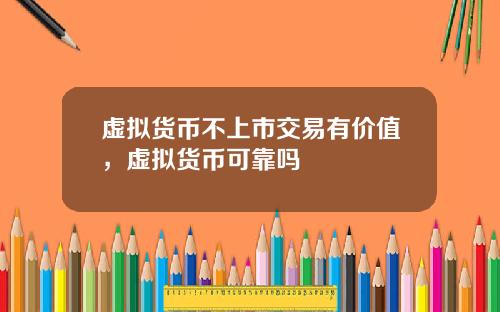 虚拟货币不上市交易有价值，虚拟货币可靠吗